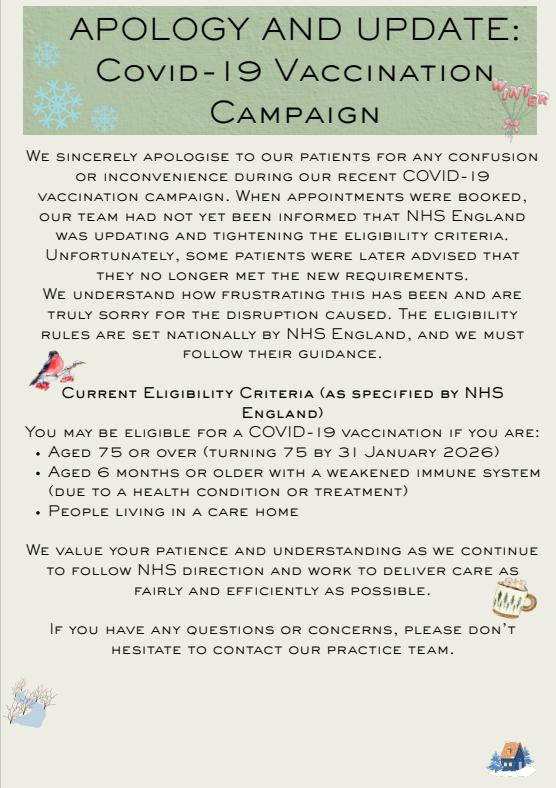 APOLOGY AND UPDATE:
Covid-19 Vaccination Campaign

WINTER

We sincerely apologise to our patients for any confusion or inconvenience during our recent COVID-19 vaccination campaign. When appointments were booked, our team had not yet been informed that NHS England was updating and tightening the eligibility criteria. Unfortunately, some patients were later advised that they no longer met the new requirements.
We understand how frustrating this has been and are truly sorry for the disruption caused. The eligibility rules are set nationally by NHS England, and we must follow their guidance.

Current Eligibility Criteria (as specified by NHS England)
You may be eligible for a COVID-19 vaccination if you are:
• Aged 75 or over (turning 75 by 31 January 2026)
• Aged 6 months or older with a weakened immune system (due to a health condition or treatment)
• People living in a care home

We value your patience and understanding as we continue to follow NHS direction and work to deliver care as fairly and efficiently as possible.

If you have any questions or concerns, please don't hesitate to contact our practice team.